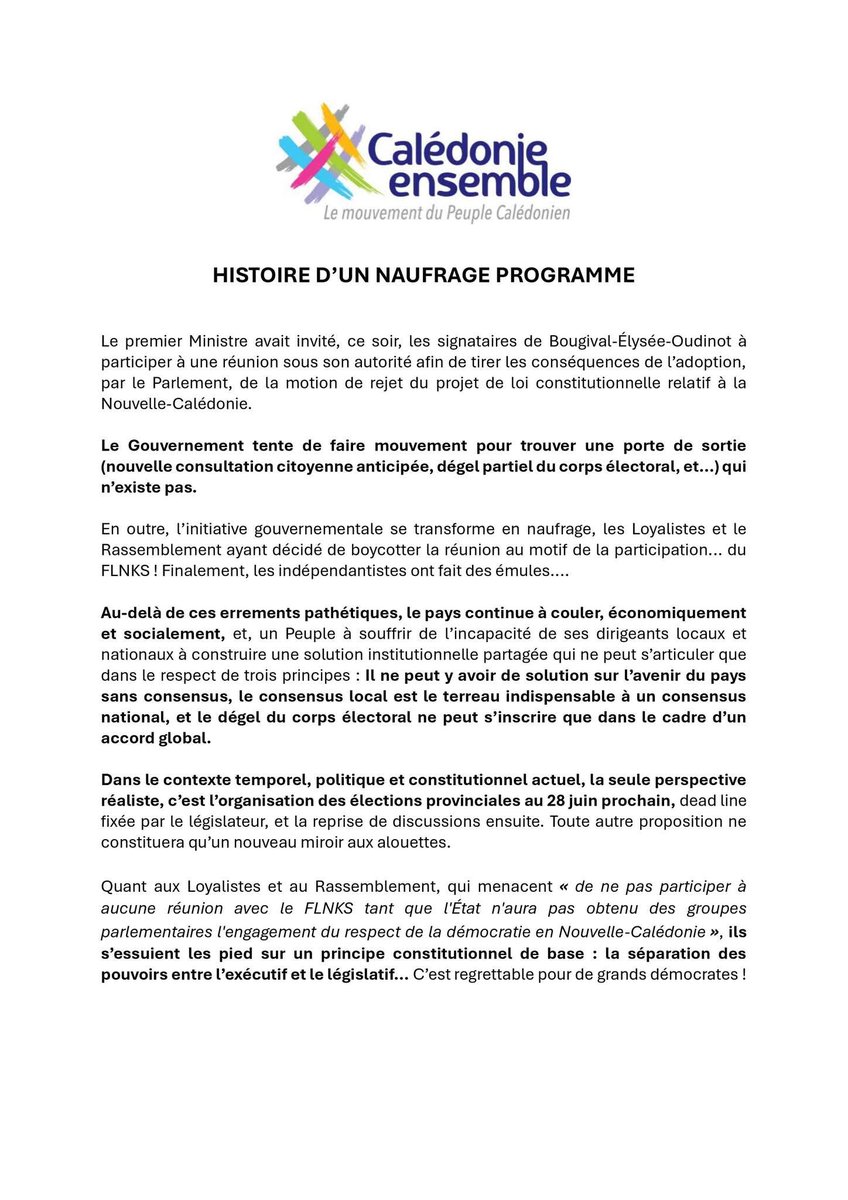 Calédonie ensemble
Le mouvement du Peuple Calédonien

HISTOIRE D'UN NAUFRAGE PROGRAMME

Le premier Ministre avait invité, ce soir, les signataires de Bougival-Élysée-Oudinot à participer à une réunion sous son autorité afin de tirer les conséquences de l'adoption, par le Parlement, de la motion de rejet du projet de loi constitutionnelle relatif à la Nouvelle-Calédonie.

Le Gouvernement tente de faire mouvement pour trouver une porte de sortie (nouvelle consultation citoyenne anticipée, dégel partiel du corps électoral, et...) qui n'existe pas.

En outre, l'initiative gouvernementale se transforme en naufrage, les Loyalistes et le Rassemblement ayant décidé de boycotter la réunion au motif de la participation... du FLNKS ! Finalement, les indépendantistes ont fait des émules....

Au-delà de ces errements pathétiques, le pays continue à couler, économiquement et socialement, et, un Peuple à souffrir de l'incapacité de ses dirigeants locaux et nationaux à construire une solution institutionnelle partagée qui ne peut s'articuler que dans le respect de trois principes : Il ne peut y avoir de solution sur l'avenir du pays sans consensus, le consensus local est le terreau indispensable à un consensus national, et le dégel du corps électoral ne peut s'inscrire que dans le cadre d'un accord global.

Dans le contexte temporel, politique et constitutionnel actuel, la seule perspective réaliste, c'est l'organisation des élections provinciales au 28 juin prochain, dead line fixée par le législateur, et la reprise de discussions ensuite. Toute autre proposition ne constituera qu'un nouveau miroir aux alouettes.

Quant aux Loyalistes et au Rassemblement, qui menacent « de ne pas participer à aucune réunion avec le FLNKS tant que l'État n'aura pas obtenu des groupes parlementaires l'engagement du respect de la démocratie en Nouvelle-Calédonie », ils s'essuient les pied sur un principe constitutionnel de base : la séparation des pouvoirs entre l'exécutif et le législatif... C'est regrettable pour de grands démocrates !